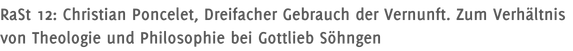 RaSt 12: Christian Poncelet, Dreifacher Gebrauch der Vernunft. Zum Verhältnis von Theologie und Philosophie bei Gottlieb Söhngen